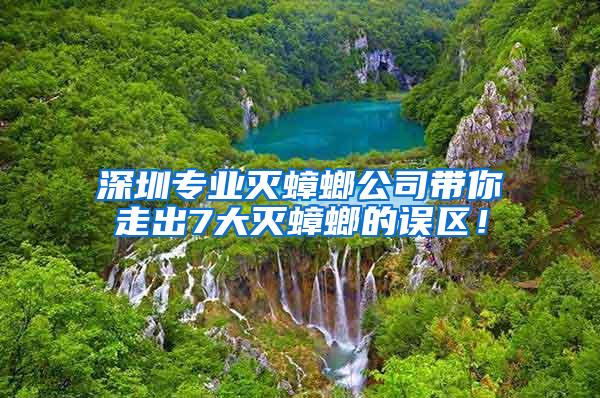 深圳专业灭蟑螂公司带你走出7大灭蟑螂的误区！